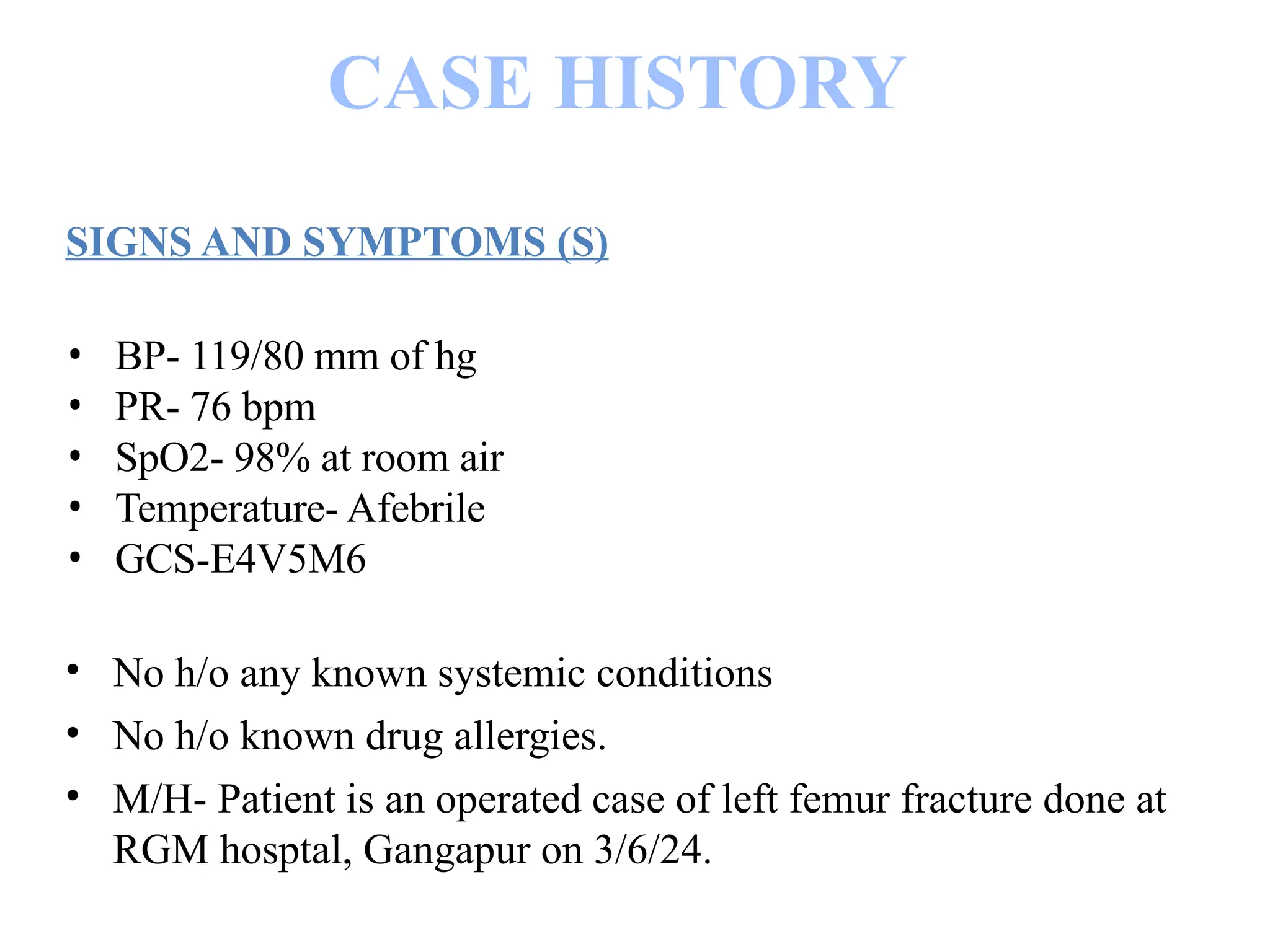 CASE HISTORY

SIGNS AND SYMPTOMS (S)

• BP- 119/80 mm of hg
• PR- 76 bpm
• SpO2- 98% at room air
• Temperature- Afebrile
• GCS-E4V5M6

• No h/o any known systemic conditions
• No h/o known drug allergies.
• M/H- Patient is an operated case of left femur fracture done at RGM hosptal, Gangapur on 3/6/24.